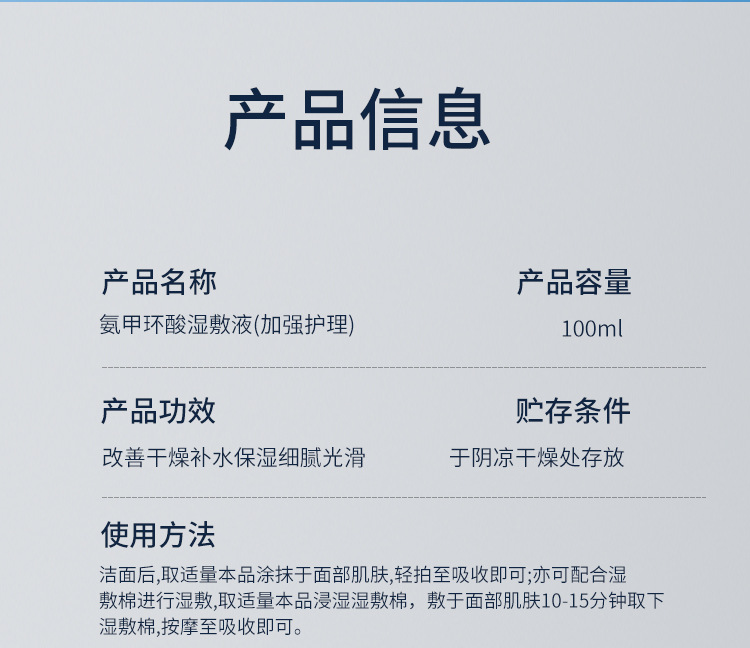 产品信息

产品名称
氨甲环酸湿敷液(加强护理)

产品容量
100ml

产品功效
改善干燥补水保湿细腻光滑

贮存条件
于阴凉干燥处存放

使用方法
洁面后,取适量本品涂抹于面部肌肤,轻拍至吸收即可;亦可配合湿敷棉进行湿敷,取适量本品浸湿湿敷棉，敷于面部肌肤10-15分钟取下湿敷棉,按摩至吸收即可。